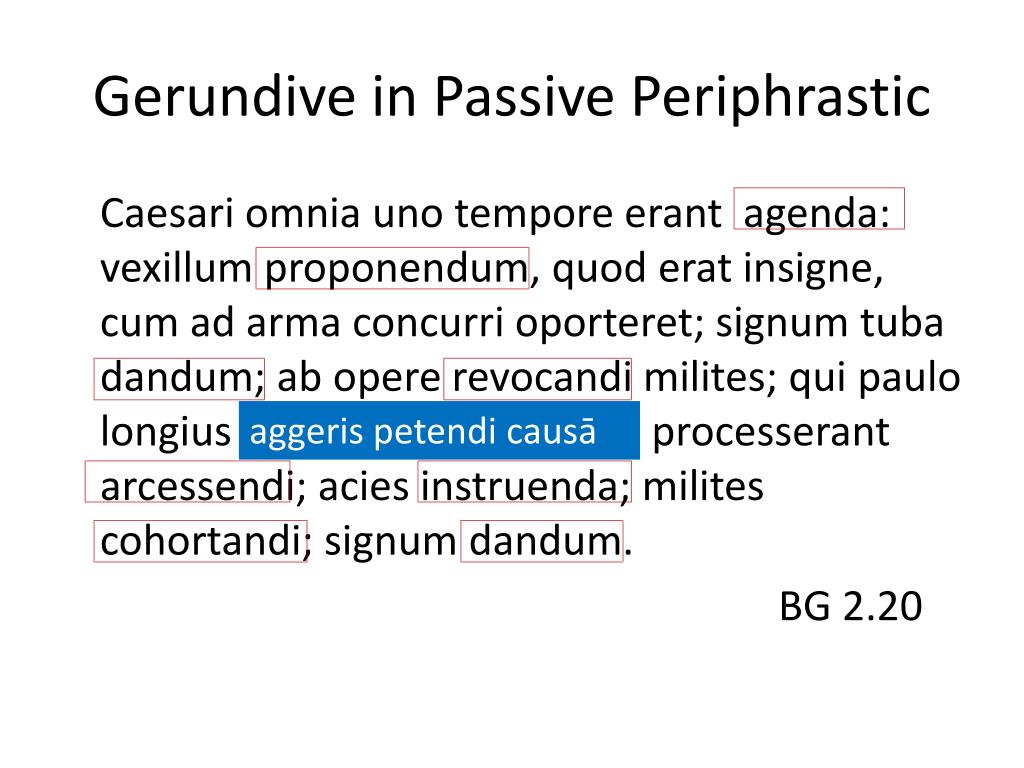 Gerundive in Passive Periphrastic

Caesari omnia uno tempore erant agenda: vexillum proponendum, quod erat insigne, cum ad arma concurri oporteret; signum tuba dandum; ab opere revocandi milites; qui paulo longius aggeris petendi causā processerant arcessendi; acies instruenda; milites cohortandi; signum dandum.

BG 2.20